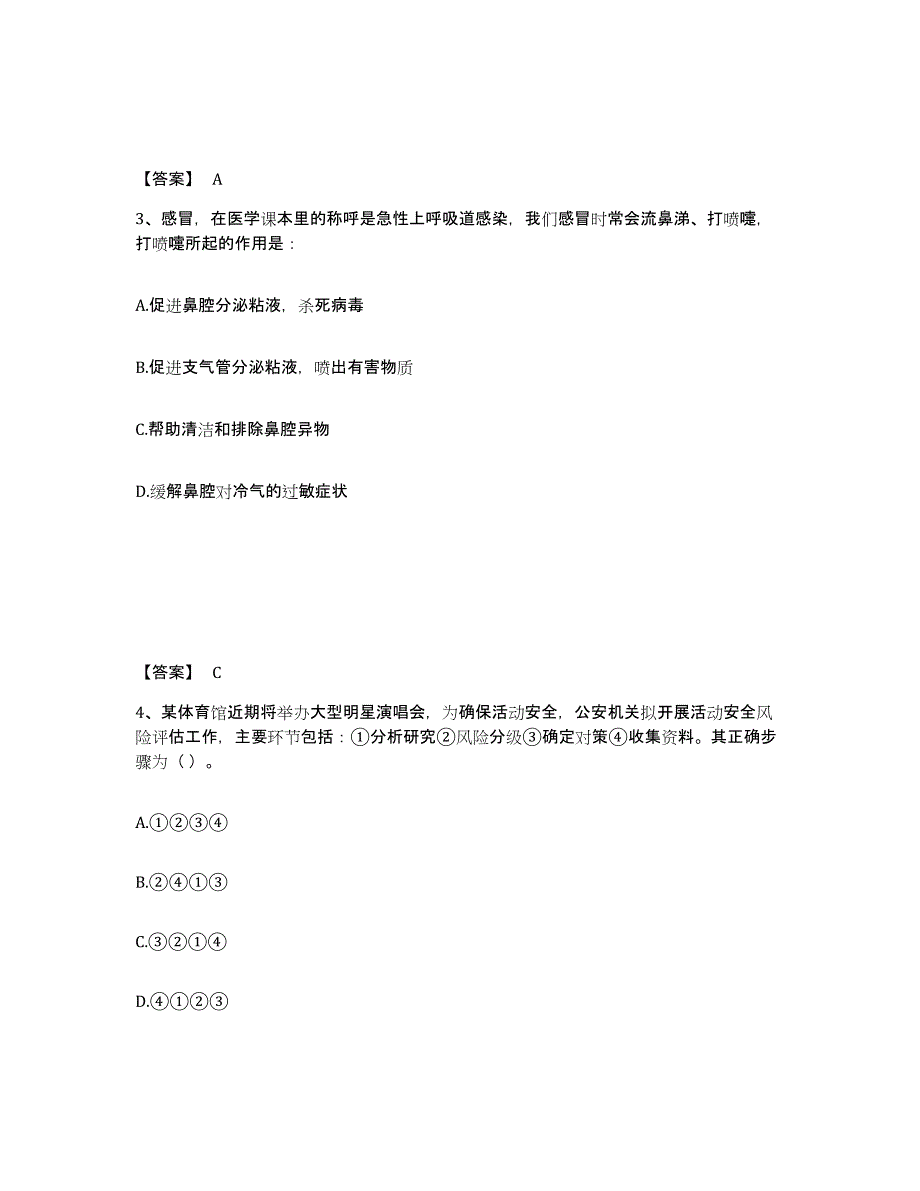 【答案】 A

3、感冒，在医学课本里的称呼是急性上呼吸道感染，我们感冒时常会流鼻涕、打喷嚏，打喷嚏所起的作用是：

A.促进鼻腔分泌粘液，杀死病毒

B.促进支气管分泌粘液，喷出有害物质

C.帮助清洁和排除鼻腔异物

D.缓解鼻腔对冷气的过敏症状

【答案】 C

4、某体育馆近期将举办大型明星演唱会，为确保活动安全，公安机关拟开展活动安全风险评估工作，主要环节包括：①分析研究②风险分级③确定对策④收集资料。其正确步骤为（ ）。

A.①②③④

B.②④①③

C.③②①④

D.④①②③